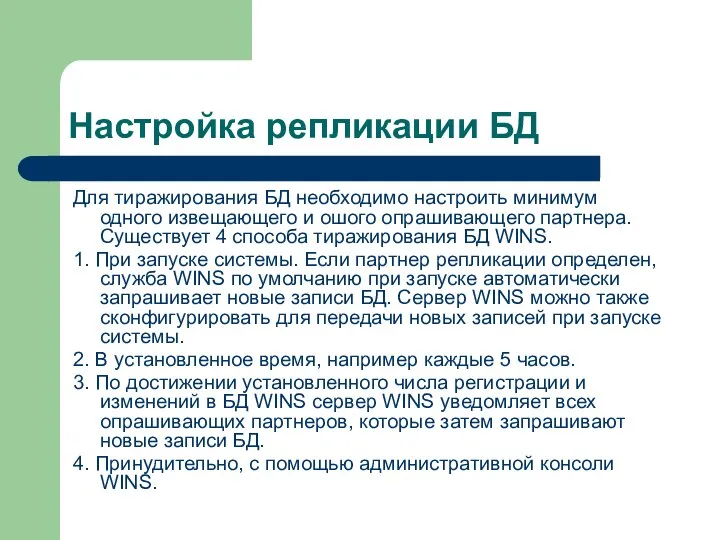 Настройка репликации БД

Для тиражирования БД необходимо настроить минимум одного извещающего и ошого опрашивающего партнера. Существует 4 способа тиражирования БД WINS.

1. При запуске системы. Если партнер репликации определен, служба WINS по умолчанию при запуске автоматически запрашивает новые записи БД. Сервер WINS можно также сконфигурировать для передачи новых записей при запуске системы.

2. В установленное время, например каждые 5 часов.

3. По достижении установленного числа регистрации и изменений в БД WINS сервер WINS уведомляет всех опрашивающих партнеров, которые затем запрашивают новые записи БД.

4. Принудительно, с помощью административной консоли WINS.